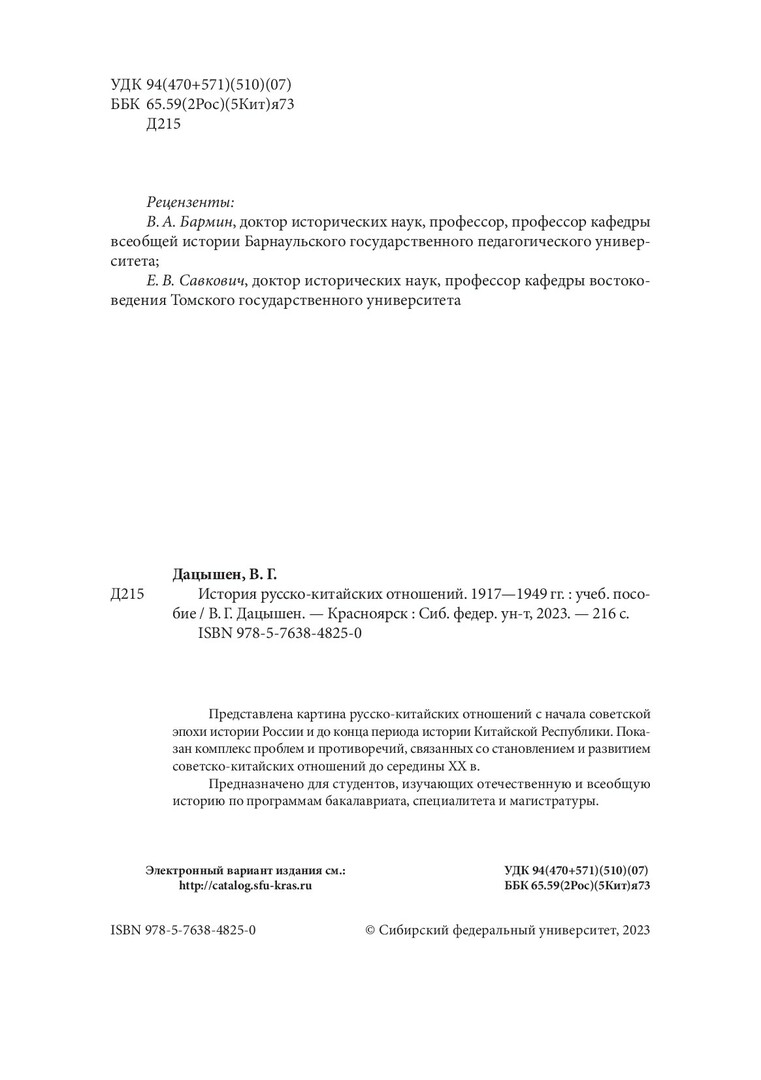 УДК 94(470+571)(510)(07)
ББК 65.59(2Рос)(5Кит)я73
Д215

Рецензенты:
В. А. Бармин, доктор исторических наук, профессор, профессор кафедры всеобщей истории Барнаульского государственного педагогического университета;
Е. В. Савкович, доктор исторических наук, профессор кафедры востоковедения Томского государственного университета

Дацышен, В. Г.
Д215 История русско-китайских отношений. 1917—1949 гг. : учеб. пособие / В. Г. Дацышен. — Красноярск : Сиб. федер. ун-т, 2023. — 216 с.
ISBN 978-5-7638-4825-0

Представлена картина русско-китайских отношений с начала советской эпохи истории России и до конца периода истории Китайской Республики. Показан комплекс проблем и противоречий, связанных со становлением и развитием советско-китайских отношений до середины XX в.

Предназначено для студентов, изучающих отечественную и всеобщую историю по программам бакалавриата, специалитета и магистратуры.

Электронный вариант издания см.:
http://catalog.sfu-kras.ru

УДК 94(470+571)(510)(07)
ББК 65.59(2Рос)(5Кит)я73

ISBN 978-5-7638-4825-0

© Сибирский федеральный университет, 2023